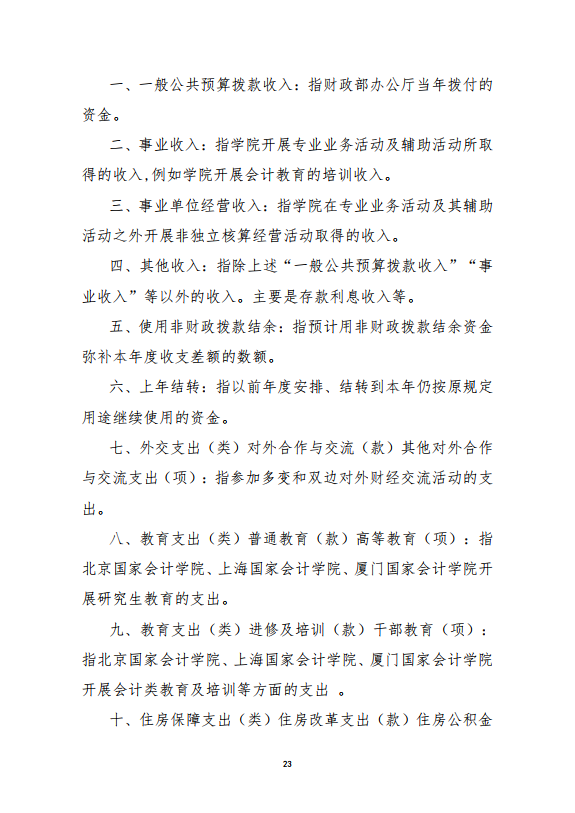 一、一般公共预算拨款收入：指财政部办公厅当年拨付的资金。

二、事业收入：指学院开展专业业务活动及辅助活动所取得的收入，例如学院开展会计教育的培训收入。

三、事业单位经营收入：指学院在专业业务活动及其辅助活动之外开展非独立核算经营活动取得的收入。

四、其他收入：指除上述“一般公共预算拨款收入”“事业收入”等以外的收入。主要是存款利息收入等。

五、使用非财政拨款结余：指预计用非财政拨款结余资金弥补本年度收支差额的数额。

六、上年结转：指以前年度安排、结转到本年仍按原规定用途继续使用的资金。

七、外交支出（类）对外合作与交流（款）其他对外合作与交流支出（项）：指参加多变和双边对外财经交流活动的支出。

八、教育支出（类）普通教育（款）高等教育（项）：指北京国家会计学院、上海国家会计学院、厦门国家会计学院开展研究生教育的支出。

九、教育支出（类）进修及培训（款）干部教育（项）：指北京国家会计学院、上海国家会计学院、厦门国家会计学院开展会计类教育及培训等方面的支出 。

十、住房保障支出（类）住房改革支出（款）住房公积金

23